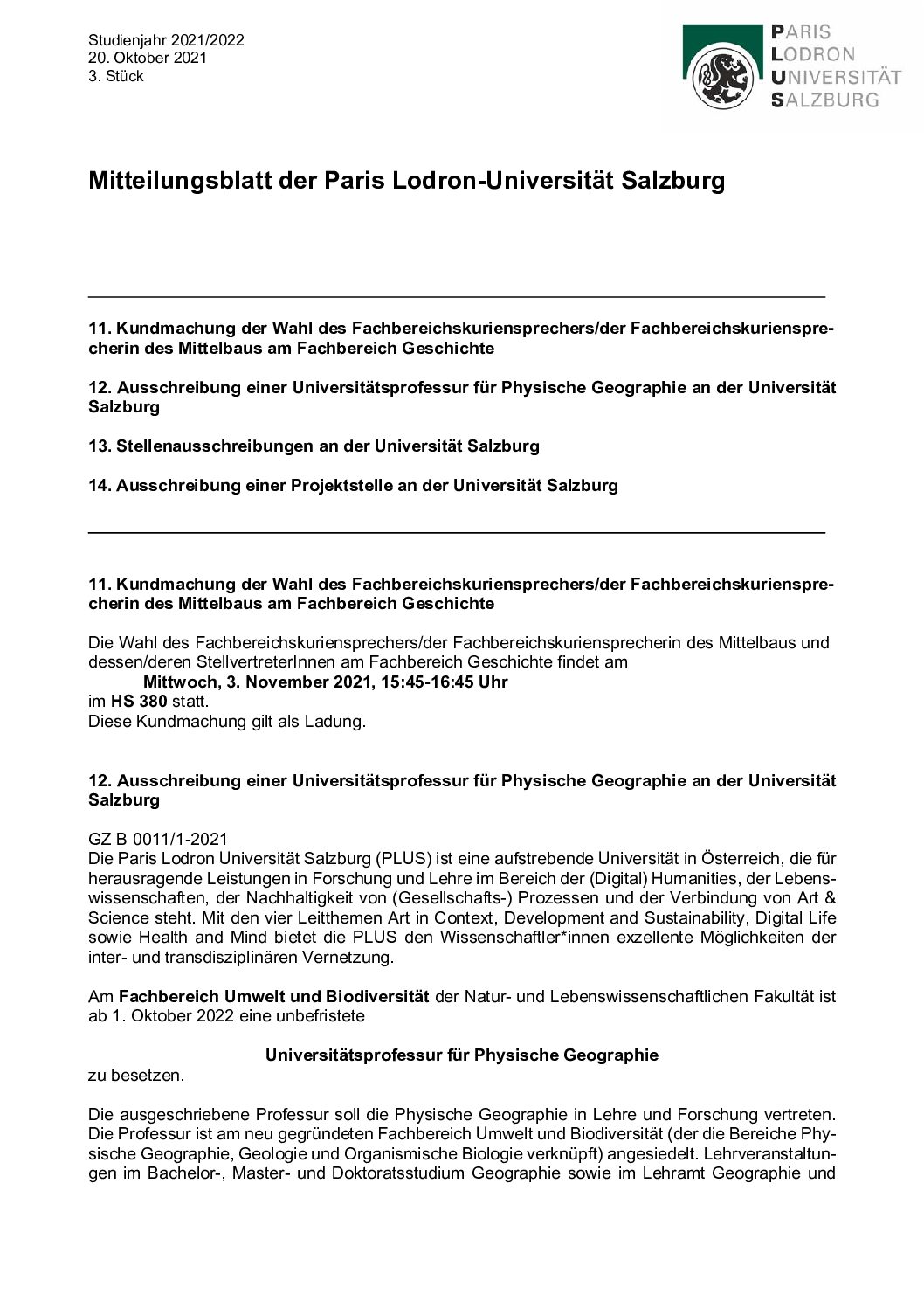 Studienjahr 2021/2022
20. Oktober 2021
3. Stück

PARIS
LODRON
UNIVERSITÄT
SALZBURG

Mitteilungsblatt der Paris Lodron-Universität Salzburg

11. Kundmachung der Wahl des Fachbereichskuriensprechers/der Fachbereichskuriensprecherin des Mittelbaus am Fachbereich Geschichte

12. Ausschreibung einer Universitätsprofessur für Physische Geographie an der Universität Salzburg

13. Stellenausschreibungen an der Universität Salzburg

14. Ausschreibung einer Projektstelle an der Universität Salzburg

11. Kundmachung der Wahl des Fachbereichskuriensprechers/der Fachbereichskuriensprecherin des Mittelbaus am Fachbereich Geschichte

Die Wahl des Fachbereichskuriensprechers/der Fachbereichskuriensprecherin des Mittelbaus und dessen/deren StellvertreterInnen am Fachbereich Geschichte findet am
Mittwoch, 3. November 2021, 15:45-16:45 Uhr
im HS 380 statt.
Diese Kundmachung gilt als Ladung.

12. Ausschreibung einer Universitätsprofessur für Physische Geographie an der Universität Salzburg

GZ B 0011/1-2021
Die Paris Lodron Universität Salzburg (PLUS) ist eine aufstrebende Universität in Österreich, die für herausragende Leistungen in Forschung und Lehre im Bereich der (Digital) Humanities, der Lebenswissenschaften, der Nachhaltigkeit von (Gesellschafts-) Prozessen und der Verbindung von Art & Science steht. Mit den vier Leitthemen Art in Context, Development and Sustainability, Digital Life sowie Health and Mind bietet die PLUS den Wissenschaftler*innen exzellente Möglichkeiten der inter- und transdisziplinären Vernetzung.

Am Fachbereich Umwelt und Biodiversität der Natur- und Lebenswissenschaftlichen Fakultät ist ab 1. Oktober 2022 eine unbefristete

Universitätsprofessur für Physische Geographie
zu besetzen.

Die ausgeschriebene Professur soll die Physische Geographie in Lehre und Forschung vertreten. Die Professur ist am neu gegründeten Fachbereich Umwelt und Biodiversität (der die Bereiche Physische Geographie, Geologie und Organismische Biologie verknüpft) angesiedelt. Lehrveranstaltungen im Bachelor-, Master- und Doktoratsstudium Geographie sowie im Lehramt Geographie und